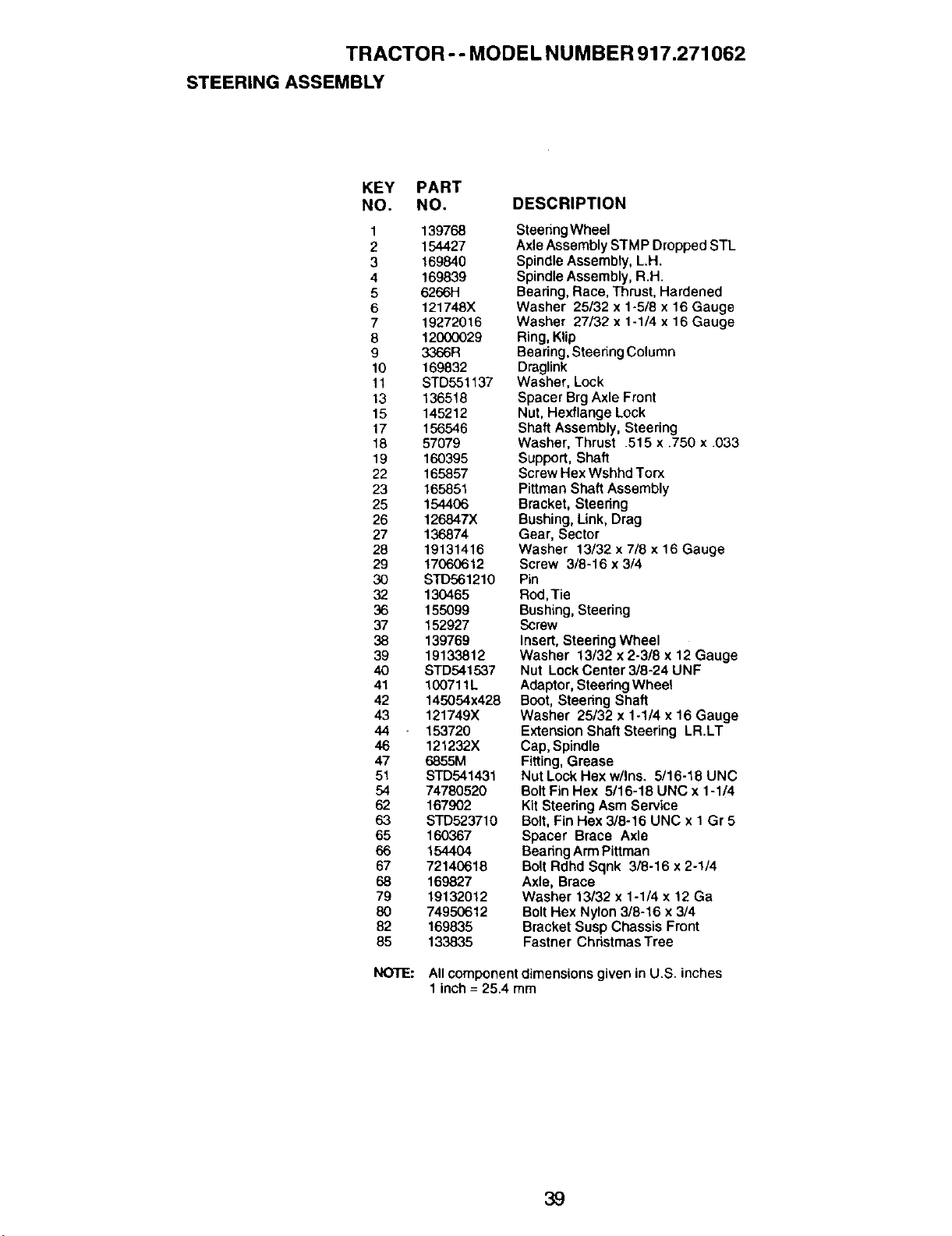 TRACTOR - - MODEL NUMBER 917.271062

STEERING ASSEMBLY

| KEY NO. | PART NO. | DESCRIPTION |
|---|---|---|
| 1 | 139768 | Steering Wheel |
| 2 | 154427 | Axle Assembly STMP Dropped STL |
| 3 | 169840 | Spindle Assembly, L.H. |
| 4 | 169839 | Spindle Assembly, R.H. |
| 5 | 6266H | Bearing, Race, Thrust, Hardened |
| 6 | 121748X | Washer 25/32 x 1-5/8 x 16 Gauge |
| 7 | 19272016 | Washer 27/32 x 1-1/4 x 16 Gauge |
| 8 | 12000029 | Ring, Klip |
| 9 | 3366R | Bearing, Steering Column |
| 10 | 169832 | Draglink |
| 11 | STD551137 | Washer, Lock |
| 13 | 136518 | Spacer Brg Axle Front |
| 15 | 145212 | Nut, Hexflange Lock |
| 17 | 156546 | Shaft Assembly, Steering |
| 18 | 57079 | Washer, Thrust .515 x .750 x .033 |
| 19 | 160395 | Support, Shaft |
| 22 | 165857 | Screw Hex Wshhd Torx |
| 23 | 165851 | Pittman Shaft Assembly |
| 25 | 154406 | Bracket, Steering |
| 26 | 126847X | Bushing, Link, Drag |
| 27 | 136874 | Gear, Sector |
| 28 | 19131416 | Washer 13/32 x 7/8 x 16 Gauge |
| 29 | 17060612 | Screw 3/8-16 x 3/4 |
| 30 | STD561210 | Pin |
| 32 | 130465 | Rod, Tie |
| 36 | 155099 | Bushing, Steering |
| 37 | 152927 | Screw |
| 38 | 139769 | Insert, Steering Wheel |
| 39 | 19133812 | Washer 13/32 x 2-3/8 x 12 Gauge |
| 40 | STD541537 | Nut Lock Center 3/8-24 UNF |
| 41 | 100711L | Adaptor, Steering Wheel |
| 42 | 145054x428 | Boot, Steering Shaft |
| 43 | 121749X | Washer 25/32 x 1-1/4 x 16 Gauge |
| 44 | 153720 | Extension Shaft Steering LR.LT |
| 46 | 121232X | Cap, Spindle |
| 47 | 6855M | Fitting, Grease |
| 51 | STD541431 | Nut Lock Hex w/Ins. 5/16-18 UNC |
| 54 | 74780520 | Bolt Fin Hex 5/16-18 UNC x 1-1/4 |
| 62 | 167902 | Kit Steering Asm Service |
| 63 | STD523710 | Bolt, Fin Hex 3/8-16 UNC x 1 Gr 5 |
| 65 | 160367 | Spacer Brace Axle |
| 66 | 154404 | Bearing Arm Pittman |
| 67 | 72140618 | Bolt Rdhd Sqnk 3/8-16 x 2-1/4 |
| 68 | 169827 | Axle, Brace |
| 79 | 19132012 | Washer 13/32 x 1-1/4 x 12 Ga |
| 80 | 74950612 | Bolt Hex Nylon 3/8-16 x 3/4 |
| 82 | 169835 | Bracket Susp Chassis Front |
| 85 | 133835 | Fastner Christmas Tree |

NOTE: All component dimensions given in U.S. inches
1 inch = 25.4 mm

39